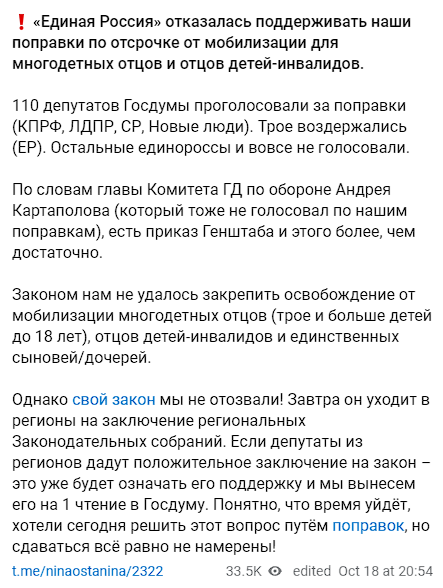 ❗ «Единая Россия» отказалась поддерживать наши поправки по отсрочке от мобилизации для многодетных отцов и отцов детей-инвалидов.

110 депутатов Госдумы проголосовали за поправки (КПРФ, ЛДПР, СР, Новые люди). Трое воздержались (ЕР). Остальные единороссы и вовсе не голосовали.

По словам главы Комитета ГД по обороне Андрея Картаполова (который тоже не голосовал по нашим поправкам), есть приказ Генштаба и этого более, чем достаточно.

Законом нам не удалось закрепить освобождение от мобилизации многодетных отцов (трое и больше детей до 18 лет), отцов детей-инвалидов и единственных сыновей/дочерей.

Однако свой закон мы не отозвали! Завтра он уходит в регионы на заключение региональных Законодательных собраний. Если депутаты из регионов дадут положительное заключение на закон – это уже будет означать его поддержку и мы вынесем его на 1 чтение в Госдуму. Понятно, что время уйдёт, хотели сегодня решить этот вопрос путём поправок, но сдаваться всё равно не намерены!

t.me/ninaostanina/2322 33.5K edited Oct 18 at 20:54